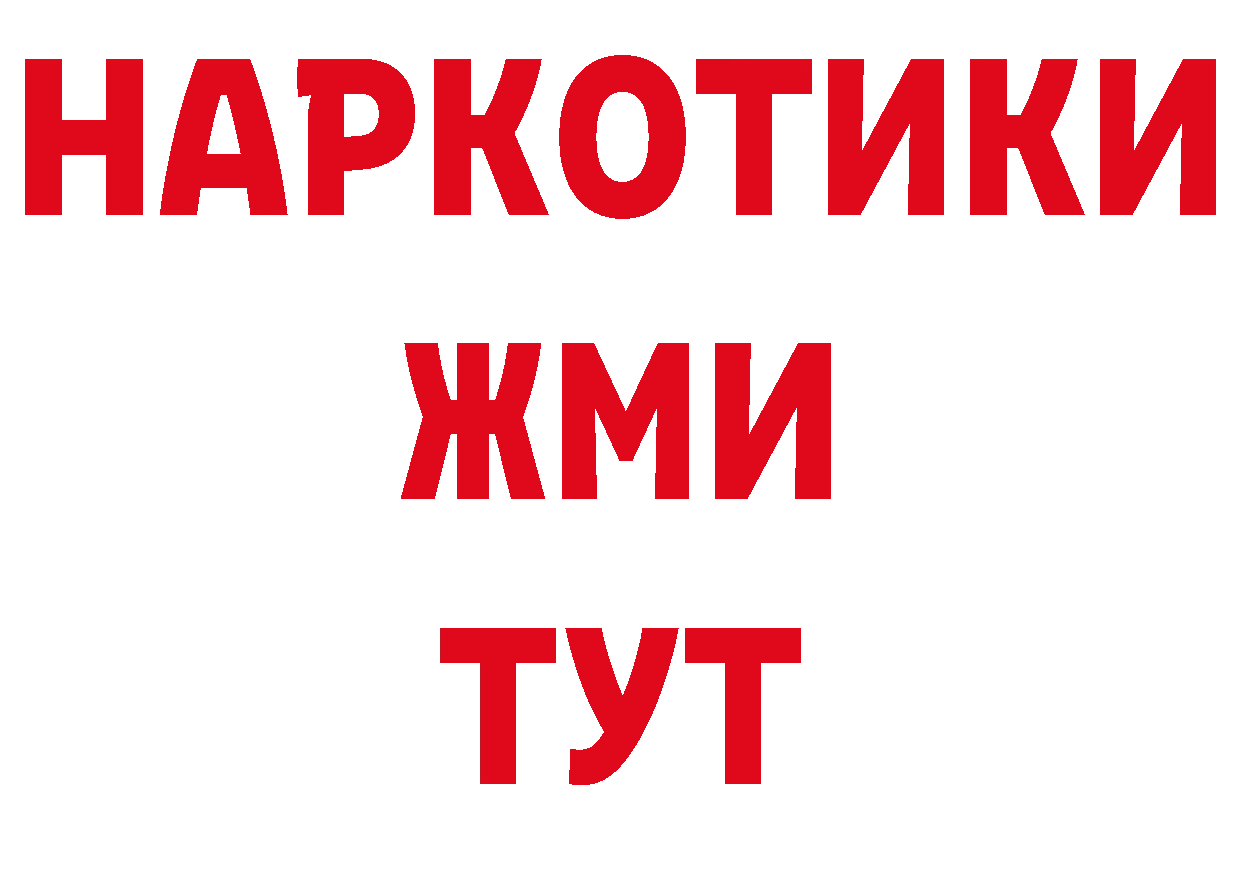 НАРКОТИКИ
ЖМИ
ТУТ